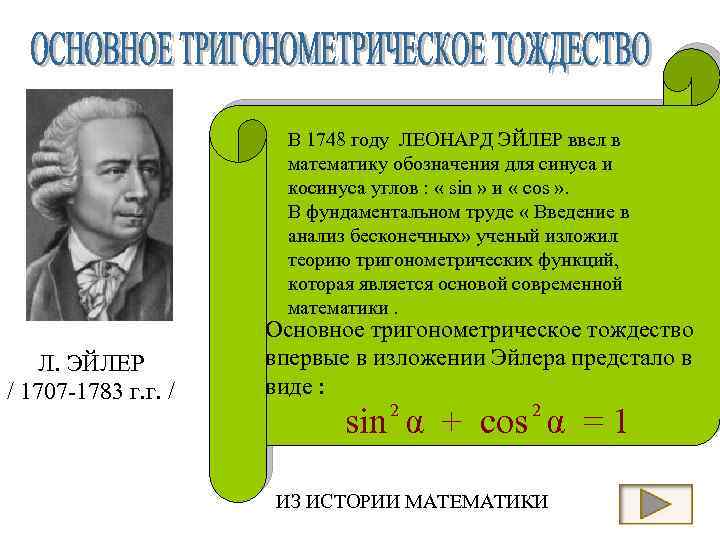 ОСНОВНОЕ ТРИГОНОМЕТРИЧЕСКОЕ ТОЖДЕСТВО

Л. ЭЙЛЕР
/ 1707-1783 г.г. /

В 1748 году ЛЕОНАРД ЭЙЛЕР ввел в математику обозначения для синуса и косинуса углов : « sin » и « cos ».
В фундаментальном труде « Введение в анализ бесконечных» ученый изложил теорию тригонометрических функций, которая является основой современной математики .

Основное тригонометрическое тождество впервые в изложении Эйлера предстало в виде :

$\sin^2 \alpha + \cos^2 \alpha = 1$

ИЗ ИСТОРИИ МАТЕМАТИКИ